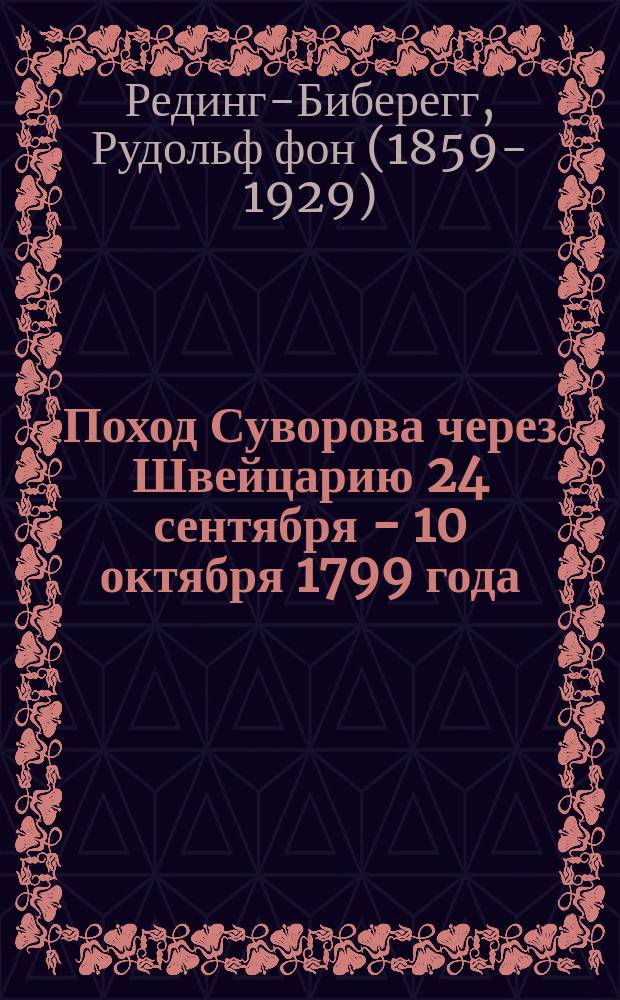 Рединг-Биберегг, Рудольф фон (1859-1929)

Поход Суворова через Швейцарию 24 сентября - 10 октября 1799 года